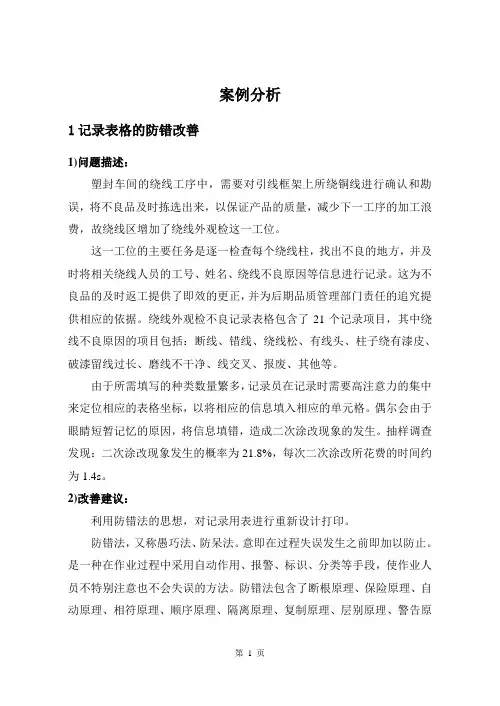 案例分析

1 记录表格的防错改善

1)问题描述：

塑封车间的绕线工序中，需要对引线框架上所绕铜线进行确认和勘误，将不良品及时拣选出来，以保证产品的质量，减少下一工序的加工浪费，故绕线区增加了绕线外观检这一工位。

这一工位的主要任务是逐一检查每个绕线柱，找出不良的地方，并及时将相关绕线人员的工号、姓名、绕线不良原因等信息进行记录。这为不良品的及时返工提供了即效的更正，并为后期品质管理部门责任的追究提供相应的依据。绕线外观检不良记录表格包含了 21 个记录项目，其中绕线不良原因的项目包括：断线、错线、绕线松、有线头、柱子绕有漆皮、破漆留线过长、磨线不干净、线交叉、报废、其他等。

由于所需填写的种类数量繁多，记录员在记录时需要高注意力的集中来定位相应的表格坐标，以将相应的信息填入相应的单元格。偶尔会由于眼睛短暂记忆的原因，将信息填错，造成二次涂改现象的发生。抽样调查发现：二次涂改现象发生的概率为 21.8%，每次二次涂改所花费的时间约为 1.4s。

2)改善建议：

利用防错法的思想，对记录用表进行重新设计打印。

防错法，又称愚巧法、防呆法。意即在过程失误发生之前即加以防止。是一种在作业过程中采用自动作用、报警、标识、分类等手段，使作业人员不特别注意也不会失误的方法。防错法包含了断根原理、保险原理、自动原理、相符原理、顺序原理、隔离原理、复制原理、层别原理、警告原

第 1 页